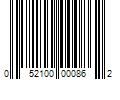 0 52100 00086 2